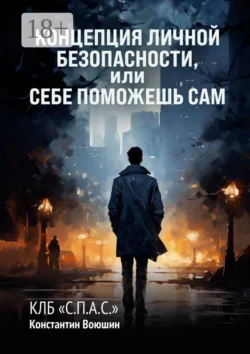 18+

КОНЦЕПЦИЯ ЛИЧНОЙ БЕЗОПАСНОСТИ, ИЛИ СЕБЕ ПОМОЖЕШЬ САМ

КЛБ «С.П.А.С.»
Константин Воюшин